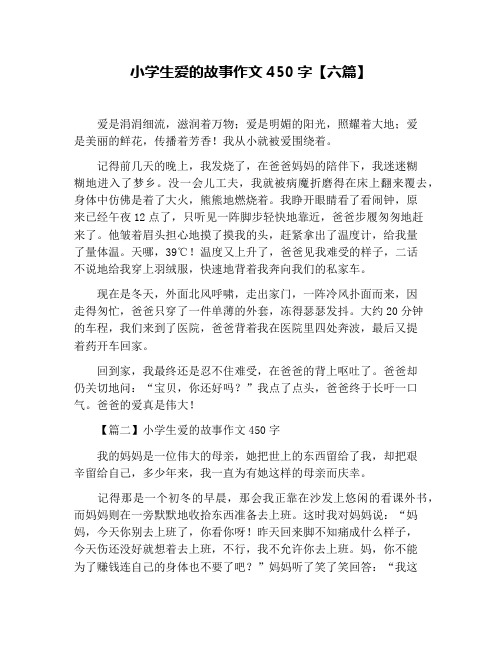 小学生爱的故事作文 450 字【六篇】

爱是涓涓细流，滋润着万物；爱是明媚的阳光，照耀着大地；爱是美丽的鲜花，传播着芳香！我从小就被爱围绕着。

记得前几天的晚上，我发烧了，在爸爸妈妈的陪伴下，我迷迷糊糊地进入了梦乡。没一会儿工夫，我就被病魔折磨得在床上翻来覆去，身体中仿佛是着了大火，熊熊地燃烧着。我睁开眼睛看了看闹钟，原来已经午夜 12 点了，只听见一阵脚步轻快地靠近，爸爸步履匆匆地赶来了。他皱着眉头担心地摸了摸我的头，赶紧拿出了温度计，给我量了量体温。天哪，39℃！温度又上升了，爸爸见我难受的样子，二话不说地给我穿上羽绒服，快速地背着我奔向我们的私家车。

现在是冬天，外面北风呼啸，走出家门，一阵冷风扑面而来，因走得匆忙，爸爸只穿了一件单薄的外套，冻得瑟瑟发抖。大约 20 分钟的车程，我们来到了医院，爸爸背着我在医院里四处奔波，最后又提着药开车回家。

回到家，我最终还是忍不住难受，在爸爸的背上呕吐了。爸爸却仍关切地问：“宝贝，你还好吗？”我点了点头，爸爸终于长吁一口气。爸爸的爱真是伟大！

【篇二】小学生爱的故事作文 450 字

我的妈妈是一位伟大的母亲，她把世上的东西留给了我，却把艰辛留给自己，多少年来，我一直为有她这样的母亲而庆幸。

记得那是一个初冬的早晨，那会我正靠在沙发上悠闲的看课外书，而妈妈则在一旁默默地收拾东西准备去上班。这时我对妈妈说：“妈妈，今天你别去上班了，你看你呀！昨天回来脚不知痛成什么样子，今天伤还没好就想着去上班，不行，我不允许你去上班。妈，你不能为了赚钱连自己的身体也不要了吧？”妈妈听了笑了笑回答：“我这